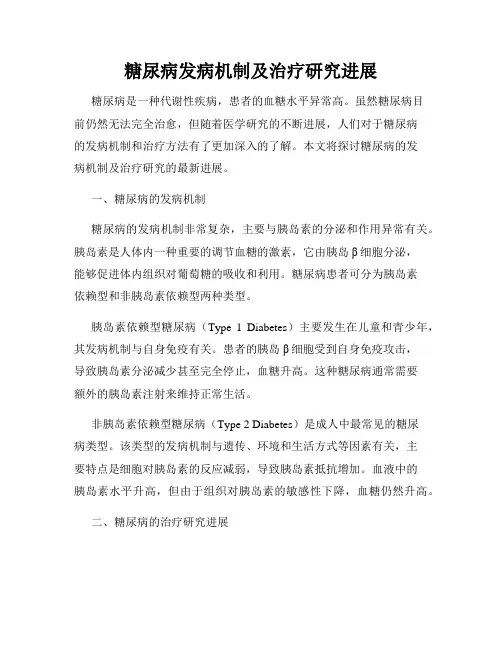 糖尿病发病机制及治疗研究进展

糖尿病是一种代谢性疾病，患者的血糖水平异常高。虽然糖尿病目前仍然无法完全治愈，但随着医学研究的不断进展，人们对于糖尿病的发病机制和治疗方法有了更加深入的了解。本文将探讨糖尿病的发病机制及治疗研究的最新进展。

一、糖尿病的发病机制

糖尿病的发病机制非常复杂，主要与胰岛素的分泌和作用异常有关。胰岛素是人体内一种重要的调节血糖的激素，它由胰岛β细胞分泌，能够促进体内组织对葡萄糖的吸收和利用。糖尿病患者可分为胰岛素依赖型和非胰岛素依赖型两种类型。

胰岛素依赖型糖尿病（Type 1 Diabetes）主要发生在儿童和青少年，其发病机制与自身免疫有关。患者的胰岛β细胞受到自身免疫攻击，导致胰岛素分泌减少甚至完全停止，血糖升高。这种糖尿病通常需要额外的胰岛素注射来维持正常生活。

非胰岛素依赖型糖尿病（Type 2 Diabetes）是成人中最常见的糖尿病类型。该类型的发病机制与遗传、环境和生活方式等因素有关，主要特点是细胞对胰岛素的反应减弱，导致胰岛素抵抗增加。血液中的胰岛素水平升高，但由于组织对胰岛素的敏感性下降，血糖仍然升高。

二、糖尿病的治疗研究进展